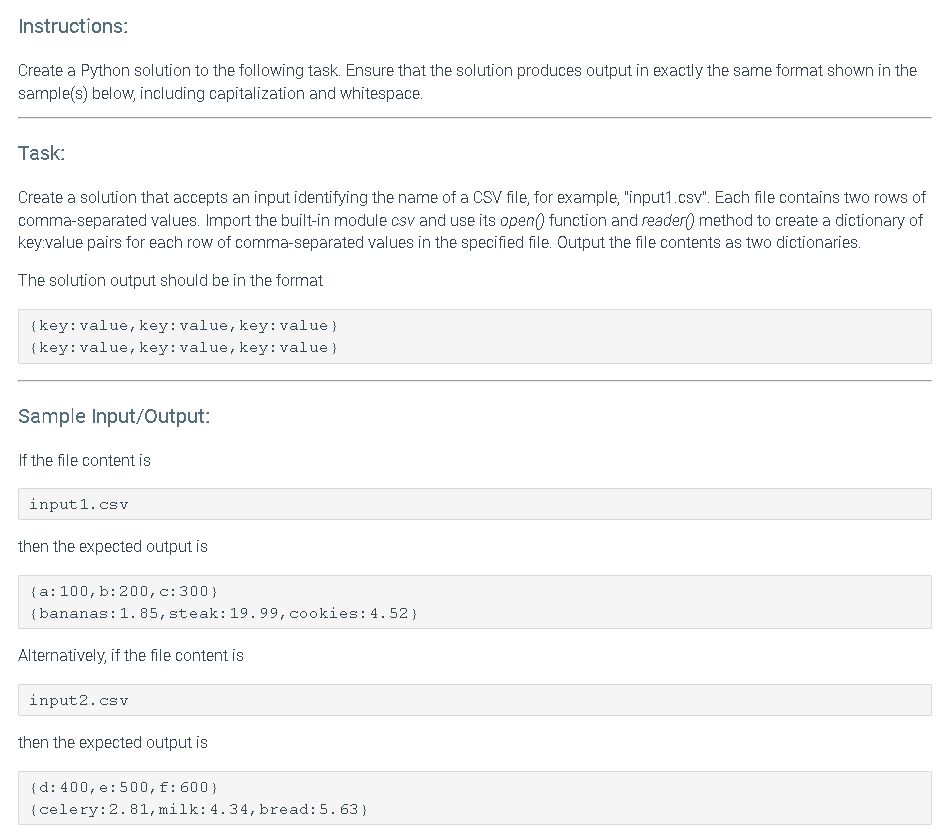 Instructions:

Create a Python solution to the following task. Ensure that the solution produces output in exactly the same format shown in the sample(s) below, including capitalization and whitespace.

Task:

Create a solution that accepts an input identifying the name of a CSV file, for example, "input1.csv". Each file contains two rows of comma-separated values. Import the built-in module csv and use its open() function and reader() method to create a dictionary of key:value pairs for each row of comma-separated values in the specified file. Output the file contents as two dictionaries.

The solution output should be in the format

{key:value,key:value,key:value}
{key:value,key:value,key:value}

Sample Input/Output:

If the file content is

input1.csv

then the expected output is

{a:100,b:200,c:300}
{bananas:1.85,steak:19.99,cookies:4.52}

Alternatively, if the file content is

input2.csv

then the expected output is

{d:400,e:500,f:600}
{celery:2.81,milk:4.34,bread:5.63}